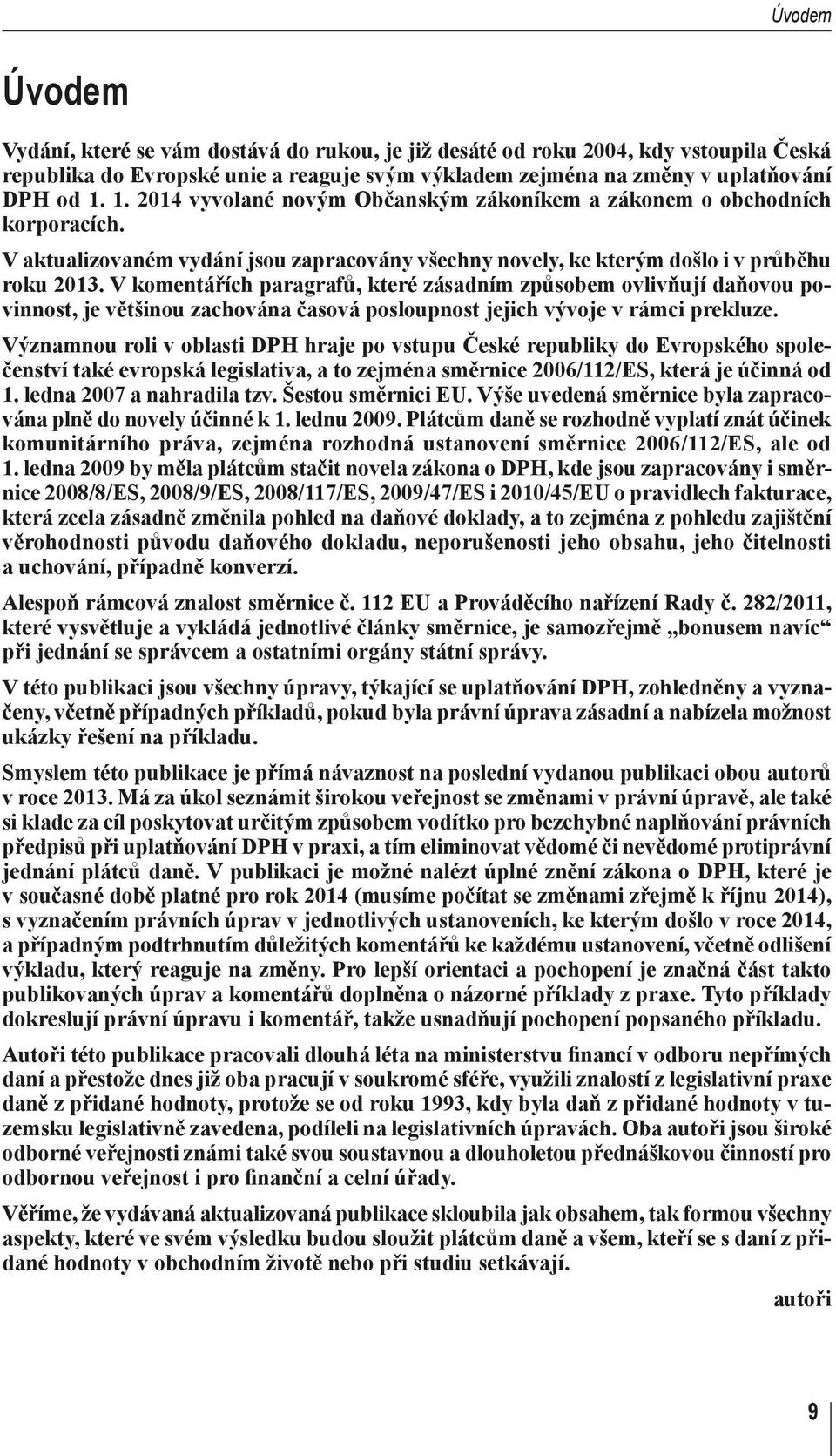 Úvodem

Úvodem

Vydání, které se vám dostává do rukou, je již desáté od roku 2004, kdy vstoupila Česká republika do Evropské unie a reaguje svým výkladem zejména na změny v uplatňování DPH od 1. 1. 2014 vyvolané novým Občanským zákoníkem a zákonem o obchodních korporacích.

V aktualizovaném vydání jsou zapracovány všechny novely, ke kterým došlo i v průběhu roku 2013. V komentářích paragrafů, které zásadním způsobem ovlivňují daňovou povinnost, je většinou zachována časová posloupnost jejich vývoje v rámci prekluze.

Významnou roli v oblasti DPH hraje po vstupu České republiky do Evropského společenství také evropská legislativa, a to zejména směrnice 2006/112/ES, která je účinná od 1. ledna 2007 a nahradila tzv. Šestou směrnici EU. Výše uvedená směrnice byla zapracována plně do novely účinné k 1. lednu 2009. Plátcům daně se rozhodně vyplatí znát účinek komunitárního práva, zejména rozhodná ustanovení směrnice 2006/112/ES, ale od 1. ledna 2009 by měla plátcům stačit novela zákona o DPH, kde jsou zapracovány i směrnice 2008/8/ES, 2008/9/ES, 2008/117/ES, 2009/47/ES i 2010/45/EU o pravidlech fakturace, která zcela zásadně změnila pohled na daňové doklady, a to zejména z pohledu zajištění věrohodnosti původu daňového dokladu, neporušenosti jeho obsahu, jeho čitelnosti a uchování, případně konverzí.

Alespoň rámcová znalost směrnice č. 112 EU a Prováděcího nařízení Rady č. 282/2011, které vysvětluje a vykládá jednotlivé články směrnice, je samozřejmě „bonusem navíc“ při jednání se správcem a ostatními orgány státní správy.

V této publikaci jsou všechny úpravy, týkající se uplatňování DPH, zohledněny a vyznačeny, včetně případných příkladů, pokud byla právní úprava zásadní a nabízela možnost ukázky řešení na příkladu.

Smyslem této publikace je přímá návaznost na poslední vydanou publikaci obou autorů v roce 2013. Má za úkol seznámit širokou veřejnost se změnami v právní úpravě, ale také si klade za cíl poskytovat určitým způsobem vodítko pro bezchybné naplňování právních předpisů při uplatňování DPH v praxi, a tím eliminovat vědomé či nevědomé protiprávní jednání plátců daně. V publikaci je možné nalézt úplné znění zákona o DPH, které je v současné době platné pro rok 2014 (musíme počítat se změnami zřejmě k říjnu 2014), s vyznačením právních úprav v jednotlivých ustanoveních, ke kterým došlo v roce 2014, a případným podtrhnutím důležitých komentářů ke každému ustanovení, včetně odlišení výkladu, který reaguje na změny. Pro lepší orientaci a pochopení je značná část takto publikovaných úprav a komentářů doplněna o názorné příklady z praxe. Tyto příklady dokreslují právní úpravu i komentář, takže usnadňují pochopení popsaného příkladu.

Autoři této publikace pracovali dlouhá léta na ministerstvu financí v odboru nepřímých daní a přestože dnes již oba pracují v soukromé sféře, využili znalostí z legislativní praxe daně z přidané hodnoty, protože se od roku 1993, kdy byla daň z přidané hodnoty v tuzemsku legislativně zavedena, podíleli na legislativních úpravách. Oba autoři jsou široké odborné veřejnosti známi také svou soustavnou a dlouholetou přednáškovou činností pro odbornou veřejnost i pro finanční a celní úřady.

Věříme, že vydávaná aktualizovaná publikace skloubila jak obsahem, tak formou všechny aspekty, které ve svém výsledku budou sloužit plátcům daně a všem, kteří se s daní z přidané hodnoty v obchodním životě nebo při studiu setkávají.

autoři

9